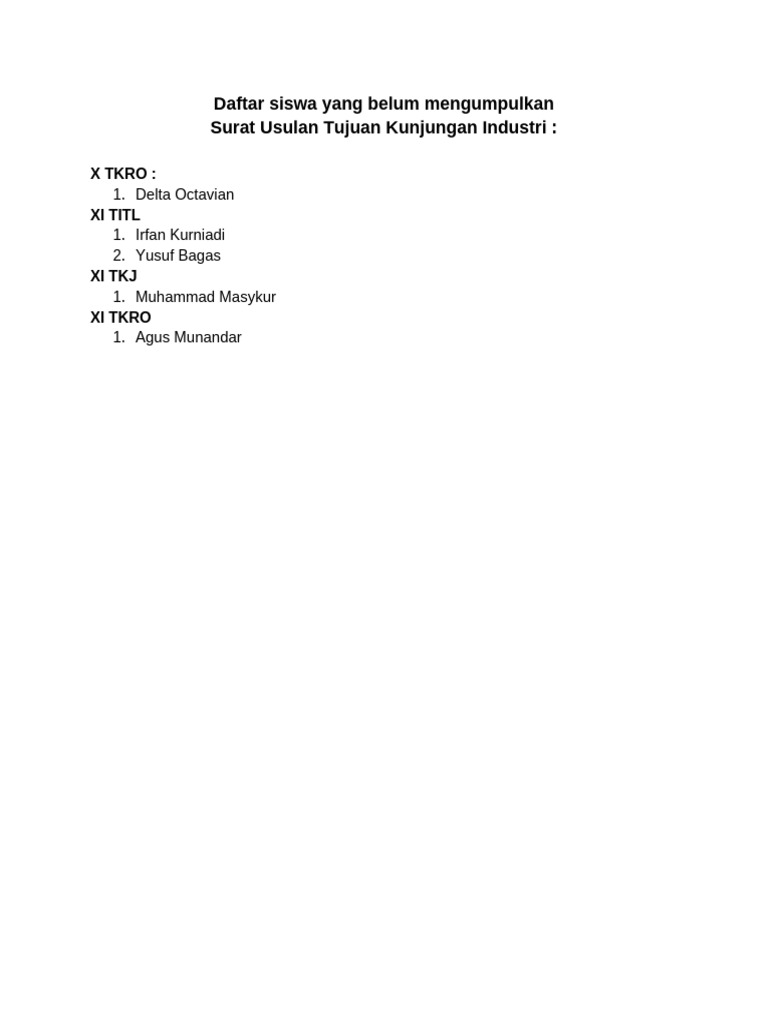 Daftar siswa yang belum mengumpulkan
Surat Usulan Tujuan Kunjungan Industri :

X TKRO :
1. Delta Octavian
XI TITL
1. Irfan Kurniadi
2. Yusuf Bagas
XI TKJ
1. Muhammad Masykur
XI TKRO
1. Agus Munandar